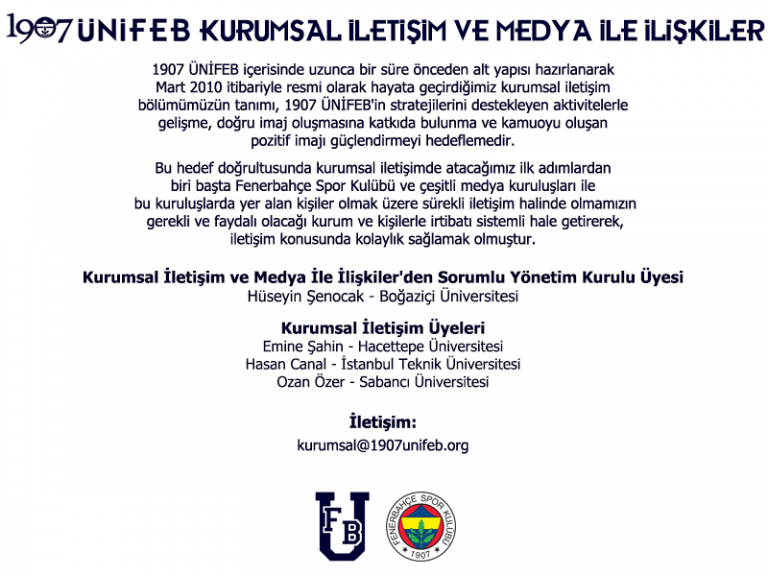 1907 ÜNİFEB KURUMSAL İLETİŞİM VE MEDYA İLE İLİŞKİLER

1907 ÜNİFEB içerisinde uzunca bir süre önceden alt yapısı hazırlanarak Mart 2010 itibariyle resmi olarak hayata geçirdiğimiz kurumsal iletişim bölümümüzün tanımı, 1907 ÜNİFEB'in stratejilerini destekleyen aktivitelerle gelişme, doğru imaj oluşmasına katkıda bulunma ve kamuoyu oluşan pozitif imajı güçlendirmeyi hedeflemedir.

Bu hedef doğrultusunda kurumsal iletişimde atacağımız ilk adımlardan biri başta Fenerbahçe Spor Kulübü ve çeşitli medya kuruluşları ile bu kuruluşlarda yer alan kişiler olmak üzere sürekli iletişim halinde olmamızın gerekli ve faydalı olacağı kurum ve kişilerle irtibatı sistemli hale getirerek, iletişim konusunda kolaylık sağlamak olmuştur.

Kurumsal İletişim ve Medya İle İlişkiler'den Sorumlu Yönetim Kurulu Üyesi
Hüseyin Şenocak - Boğaziçi Üniversitesi

Kurumsal İletişim Üyeleri
Emine Şahin - Hacettepe Üniversitesi
Hasan Canal - İstanbul Teknik Üniversitesi
Ozan Özer - Sabancı Üniversitesi

İletişim:
kurumsal@1907unifeb.org

FB U

FENERBAHÇE SPOR KULÜBÜ
1907